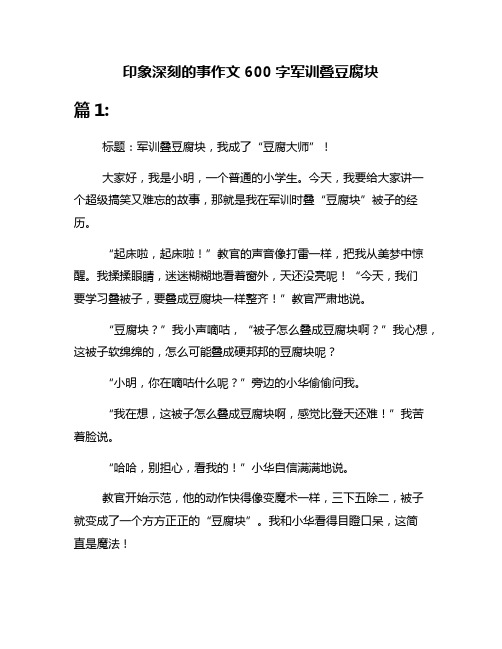 印象深刻的事作文 600 字军训叠豆腐块

篇 1:

标题：军训叠豆腐块，我成了“豆腐大师”！

大家好，我是小明，一个普通的小学生。今天，我要给大家讲一个超级搞笑又难忘的故事，那就是我在军训时叠“豆腐块”被子的经历。

“起床啦，起床啦！”教官的声音像打雷一样，把我从美梦中惊醒。我揉揉眼睛，迷迷糊糊地看着窗外，天还没亮呢！“今天，我们要学习叠被子，要叠成豆腐块一样整齐！”教官严肃地说。

“豆腐块？”我小声嘀咕，“被子怎么叠成豆腐块啊？”我心想，这被子软绵绵的，怎么可能叠成硬邦邦的豆腐块呢？

“小明，你在嘀咕什么呢？”旁边的小华偷偷问我。

“我在想，这被子怎么叠成豆腐块啊，感觉比登天还难！”我苦着脸说。

“哈哈，别担心，看我的！”小华自信满满地说。

教官开始示范，他的动作快得像变魔术一样，三下五除二，被子就变成了一个方方正正的“豆腐块”。我和小华看得目瞪口呆，这简直是魔法！